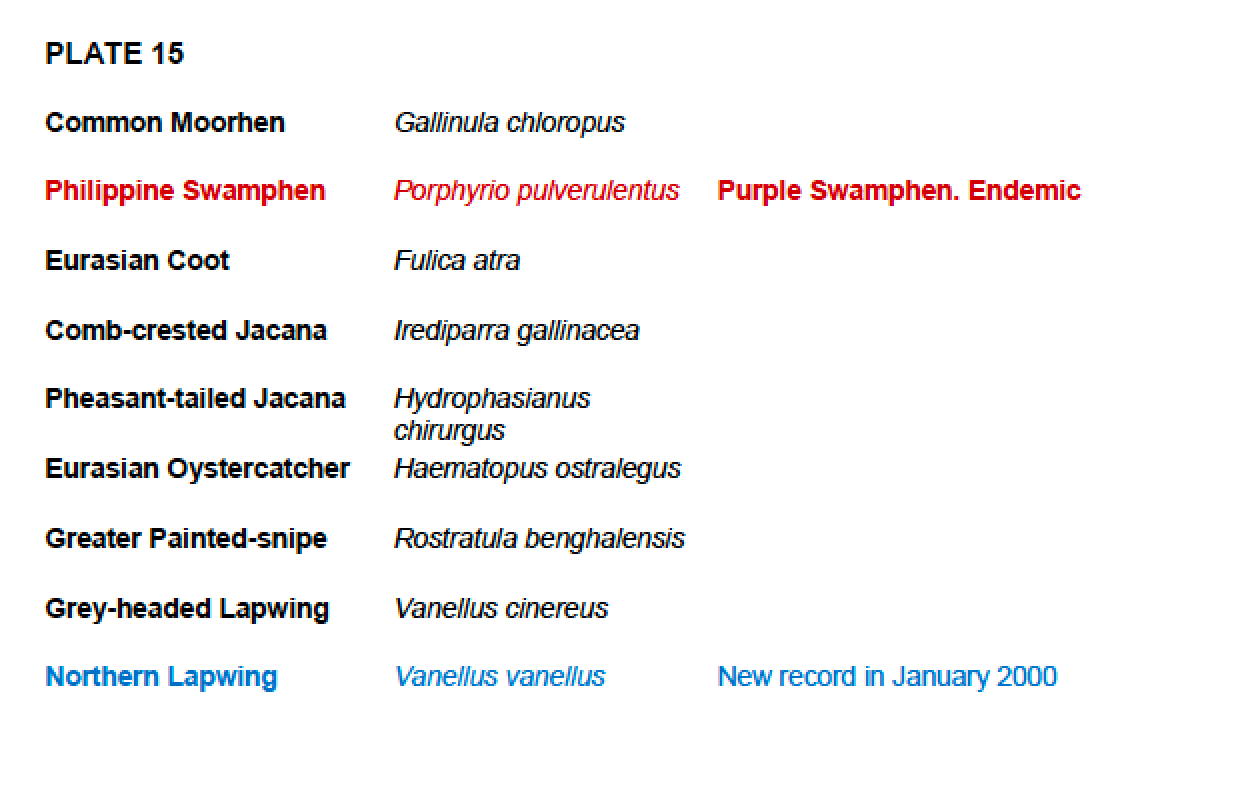 PLATE 15

| Common Moorhen | Gallinula chloropus | |
|---|---|---|
| Philippine Swamphen | Porphyrio pulverulentus | Purple Swamphen. Endemic |
| Eurasian Coot | Fulica atra | |
| Comb-crested Jacana | Irediparra gallinacea | |
| Pheasant-tailed Jacana | Hydrophasianus chirurgus | |
| Eurasian Oystercatcher | Haematopus ostralegus | |
| Greater Painted-snipe | Rostratula benghalensis | |
| Grey-headed Lapwing | Vanellus cinereus | |
| Northern Lapwing | Vanellus vanellus | New record in January 2000 |